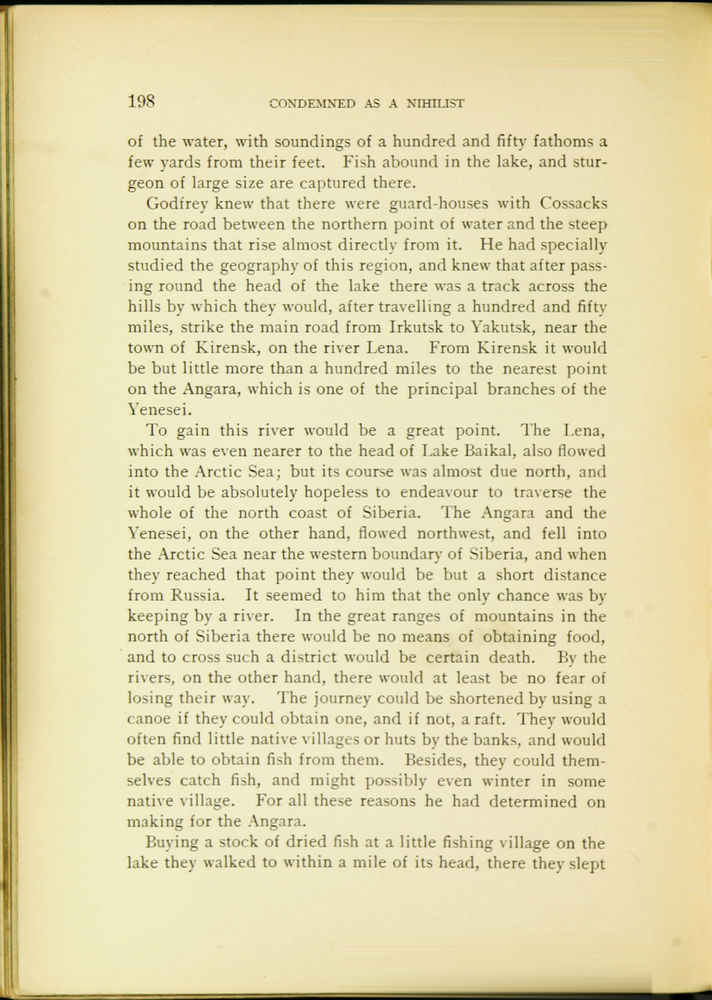 198 CONDEMNED AS A NIHILIST

of the water, with soundings of a hundred and fifty fathoms a few yards from their feet. Fish abound in the lake, and sturgeon of large size are captured there.

Godfrey knew that there were guard-houses with Cossacks on the road between the northern point of water and the steep mountains that rise almost directly from it. He had specially studied the geography of this region, and knew that after passing round the head of the lake there was a track across the hills by which they would, after travelling a hundred and fifty miles, strike the main road from Irkutsk to Yakutsk, near the town of Kirensk, on the river Lena. From Kirensk it would be but little more than a hundred miles to the nearest point on the Angara, which is one of the principal branches of the Yenesei.

To gain this river would be a great point. The Lena, which was even nearer to the head of Lake Baikal, also flowed into the Arctic Sea; but its course was almost due north, and it would be absolutely hopeless to endeavour to traverse the whole of the north coast of Siberia. The Angara and the Yenesei, on the other hand, flowed northwest, and fell into the Arctic Sea near the western boundary of Siberia, and when they reached that point they would be but a short distance from Russia. It seemed to him that the only chance was by keeping by a river. In the great ranges of mountains in the north of Siberia there would be no means of obtaining food, and to cross such a district would be certain death. By the rivers, on the other hand, there would at least be no fear of losing their way. The journey could be shortened by using a canoe if they could obtain one, and if not, a raft. They would often find little native villages or huts by the banks, and would be able to obtain fish from them. Besides, they could themselves catch fish, and might possibly even winter in some native village. For all these reasons he had determined on making for the Angara.

Buying a stock of dried fish at a little fishing village on the lake they walked to within a mile of its head, there they slept